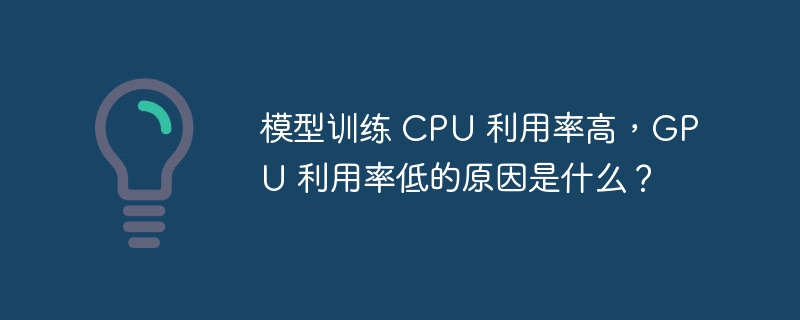 模型训练 CPU 利用率高，GPU 利用率低的原因是什么？